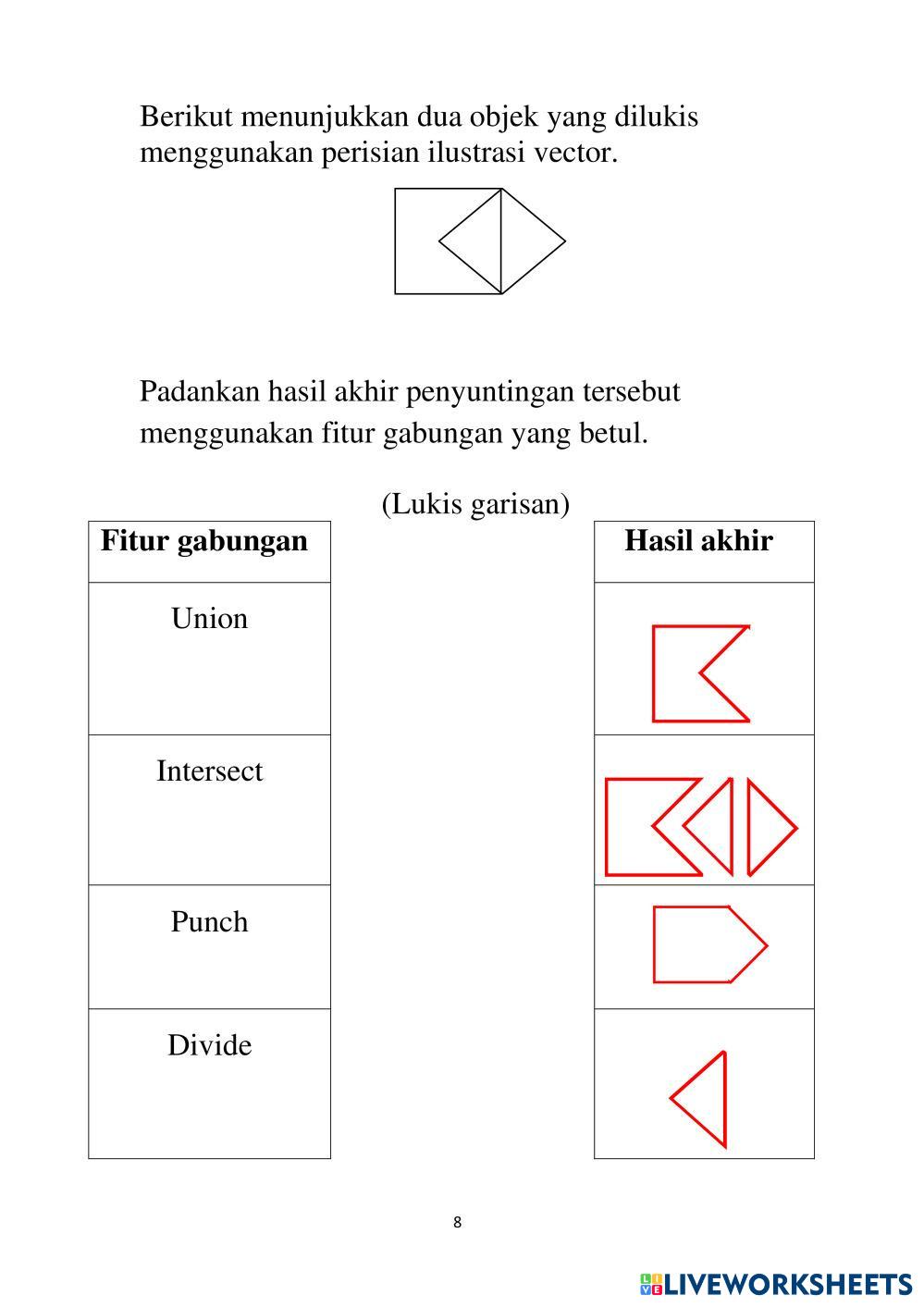 Berikut menunjukkan dua objek yang dilukis menggunakan perisian ilustrasi vector.

Padankan hasil akhir penyuntingan tersebut menggunakan fitur gabungan yang betul.

(Lukis garisan)

| Fitur gabungan |
|---|
| Union |
| Intersect |
| Punch |
| Divide |

| Hasil akhir |
|---|
| |
| |
| |
| |

8

LIVEWORKSHEETS